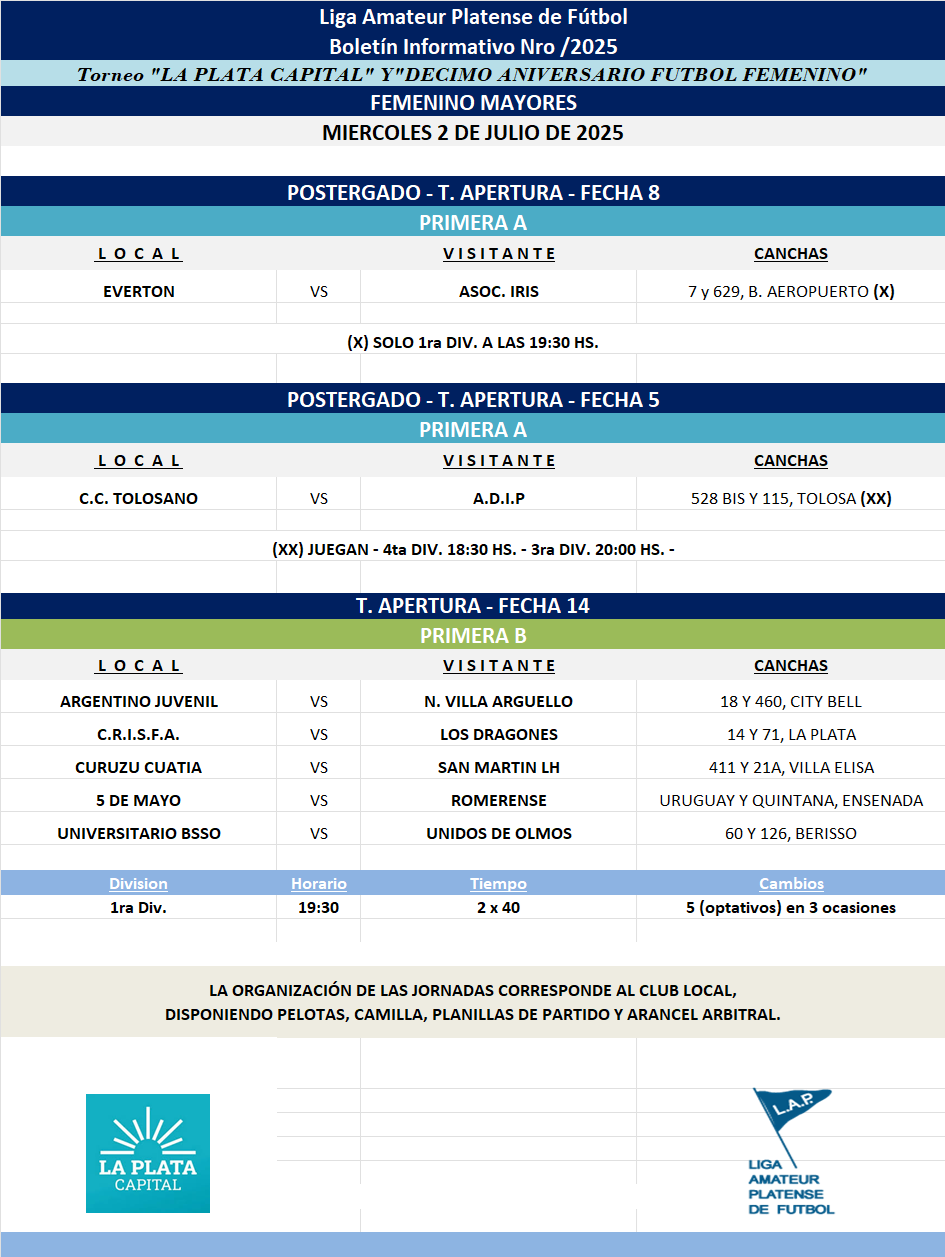 Liga Amateur Platense de Fútbol
Boletín Informativo Nro /2025
Torneo "LA PLATA CAPITAL" Y"DECIMO ANIVERSARIO FUTBOL FEMENINO"
FEMENINO MAYORES
MIERCOLES 2 DE JULIO DE 2025

POSTERGADO - T. APERTURA - FECHA 8
PRIMERA A

| L O C A L | | V I S I T A N T E | CANCHAS |
|---|---|---|---|
| EVERTON | VS | ASOC. IRIS | 7 y 629, B. AEROPUERTO (X) |

(X) SOLO 1ra DIV. A LAS 19:30 HS.

POSTERGADO - T. APERTURA - FECHA 5
PRIMERA A

| L O C A L | | V I S I T A N T E | CANCHAS |
|---|---|---|---|
| C.C. TOLOSANO | VS | A.D.I.P | 528 BIS Y 115, TOLOSA (XX) |

(XX) JUEGAN - 4ta DIV. 18:30 HS. - 3ra DIV. 20:00 HS. -

T. APERTURA - FECHA 14
PRIMERA B

| L O C A L | | V I S I T A N T E | CANCHAS |
|---|---|---|---|
| ARGENTINO JUVENIL | VS | N. VILLA ARGUELLO | 18 Y 460, CITY BELL |
| C.R.I.S.F.A. | VS | LOS DRAGONES | 14 Y 71, LA PLATA |
| CURUZU CUATIA | VS | SAN MARTIN LH | 411 Y 21A, VILLA ELISA |
| 5 DE MAYO | VS | ROMERENSE | URUGUAY Y QUINTANA, ENSENADA |
| UNIVERSITARIO BSSO | VS | UNIDOS DE OLMOS | 60 Y 126, BERISSO |

| Division | Horario | Tiempo | Cambios |
|---|---|---|---|
| 1ra Div. | 19:30 | 2 x 40 | 5 (optativos) en 3 ocasiones |

LA ORGANIZACIÓN DE LAS JORNADAS CORRESPONDE AL CLUB LOCAL, DISPONIENDO PELOTAS, CAMILLA, PLANILLAS DE PARTIDO Y ARANCEL ARBITRAL.

LA PLATA CAPITAL

L.A.P.
LIGA AMATEUR PLATENSE DE FUTBOL